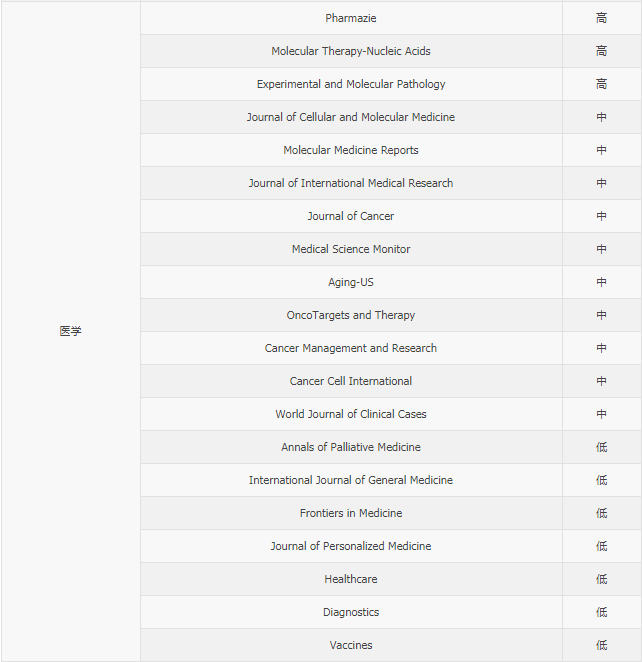 | 医学 | Pharmazie | 高 |
|---|---|---|
| | Molecular Therapy-Nucleic Acids | 高 |
| | Experimental and Molecular Pathology | 高 |
| | Journal of Cellular and Molecular Medicine | 中 |
| | Molecular Medicine Reports | 中 |
| | Journal of International Medical Research | 中 |
| | Journal of Cancer | 中 |
| | Medical Science Monitor | 中 |
| | Aging-US | 中 |
| | OncoTargets and Therapy | 中 |
| | Cancer Management and Research | 中 |
| | Cancer Cell International | 中 |
| | World Journal of Clinical Cases | 中 |
| | Annals of Palliative Medicine | 低 |
| | International Journal of General Medicine | 低 |
| | Frontiers in Medicine | 低 |
| | Journal of Personalized Medicine | 低 |
| | Healthcare | 低 |
| | Diagnostics | 低 |
| | Vaccines | 低 |